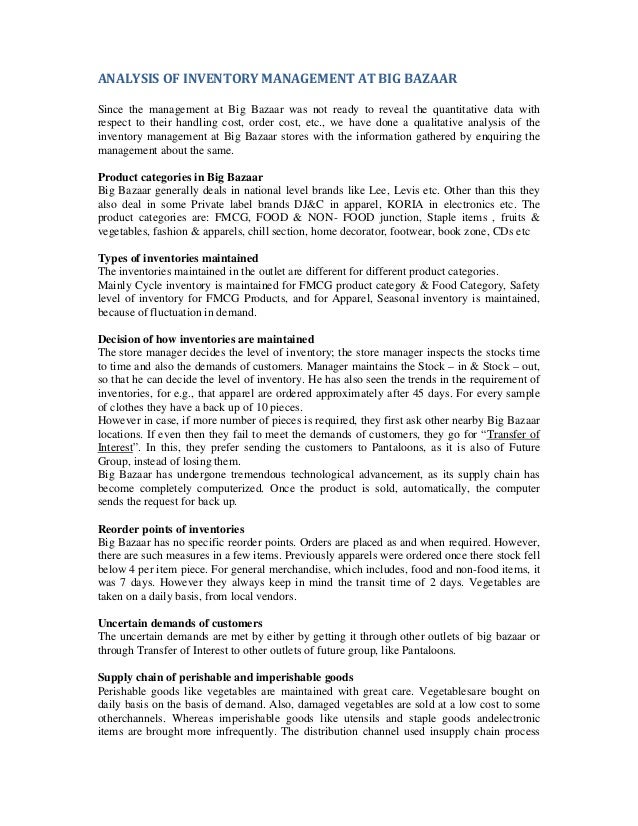 ANALYSIS OF INVENTORY MANAGEMENT AT BIG BAZAAR

Since the management at Big Bazaar was not ready to reveal the quantitative data with respect to their handling cost, order cost, etc., we have done a qualitative analysis of the inventory management at Big Bazaar stores with the information gathered by enquiring the management about the same.

Product categories in Big Bazaar
Big Bazaar generally deals in national level brands like Lee, Levis etc. Other than this they also deal in some Private label brands DJ&C in apparel, KORIA in electronics etc. The product categories are: FMCG, FOOD & NON- FOOD junction, Staple items , fruits & vegetables, fashion & apparels, chill section, home decorator, footwear, book zone, CDs etc

Types of inventories maintained
The inventories maintained in the outlet are different for different product categories.
Mainly Cycle inventory is maintained for FMCG product category & Food Category, Safety level of inventory for FMCG Products, and for Apparel, Seasonal inventory is maintained, because of fluctuation in demand.

Decision of how inventories are maintained
The store manager decides the level of inventory; the store manager inspects the stocks time to time and also the demands of customers. Manager maintains the Stock – in & Stock – out, so that he can decide the level of inventory. He has also seen the trends in the requirement of inventories, for e.g., that apparel are ordered approximately after 45 days. For every sample of clothes they have a back up of 10 pieces.
However in case, if more number of pieces is required, they first ask other nearby Big Bazaar locations. If even then they fail to meet the demands of customers, they go for "Transfer of Interest". In this, they prefer sending the customers to Pantaloons, as it is also of Future Group, instead of losing them.
Big Bazaar has undergone tremendous technological advancement, as its supply chain has become completely computerized. Once the product is sold, automatically, the computer sends the request for back up.

Reorder points of inventories
Big Bazaar has no specific reorder points. Orders are placed as and when required. However, there are such measures in a few items. Previously apparels were ordered once there stock fell below 4 per item piece. For general merchandise, which includes, food and non-food items, it was 7 days. However they always keep in mind the transit time of 2 days. Vegetables are taken on a daily basis, from local vendors.

Uncertain demands of customers
The uncertain demands are met by either by getting it through other outlets of big bazaar or through Transfer of Interest to other outlets of future group, like Pantaloons.

Supply chain of perishable and imperishable goods
Perishable goods like vegetables are maintained with great care. Vegetablesare bought on daily basis on the basis of demand. Also, damaged vegetables are sold at a low cost to some otherchannels. Whereas imperishable goods like utensils and staple goods andelectronic items are brought more infrequently. The distribution channel used insupply chain process